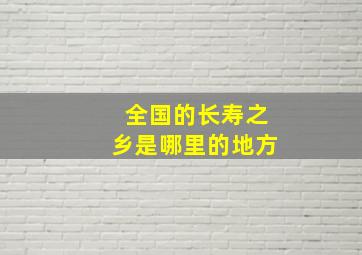 全国的长寿之乡是哪里的地方